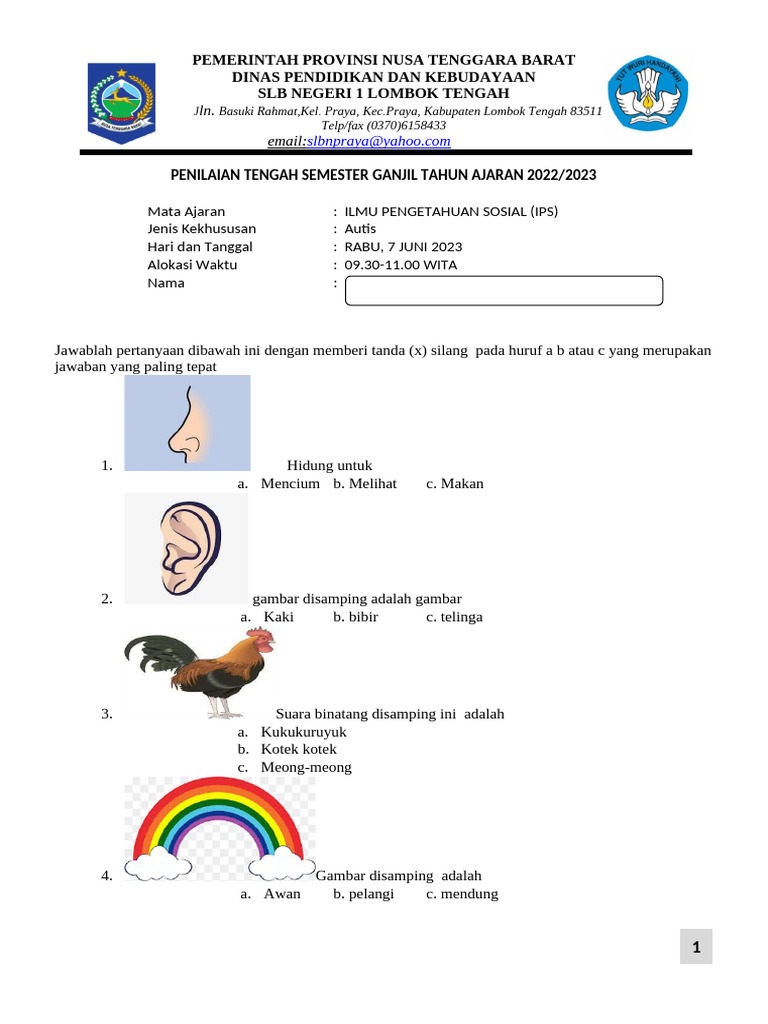 PEMERINTAH PROVINSI NUSA TENGGARA BARAT
DINAS PENDIDIKAN DAN KEBUDAYAAN
SLB NEGERI 1 LOMBOK TENGAH
Jln. Basuki Rahmat,Kel. Praya, Kec.Praya, Kabupaten Lombok Tengah 83511
Telp/fax (0370)6158433
email:slbnpraya@yahoo.com

TUT WURI HANDAYANI

PENILAIAN TENGAH SEMESTER GANJIL TAHUN AJARAN 2022/2023

Mata Ajaran : ILMU PENGETAHUAN SOSIAL (IPS)
Jenis Kekhususan : Autis
Hari dan Tanggal : RABU, 7 JUNI 2023
Alokasi Waktu : 09.30-11.00 WITA
Nama :

Jawablah pertanyaan dibawah ini dengan memberi tanda (x) silang pada huruf a b atau c yang merupakan jawaban yang paling tepat

1. Hidung untuk
a. Mencium b. Melihat c. Makan

2. gambar disamping adalah gambar
a. Kaki b. bibir c. telinga

3. Suara binatang disamping ini adalah
a. Kukukuruyuk
b. Kotek kotek
c. Meong-meong

4. Gambar disamping adalah
a. Awan b. pelangi c. mendung

1